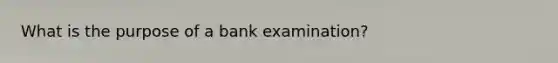 What is the purpose of a bank examination?